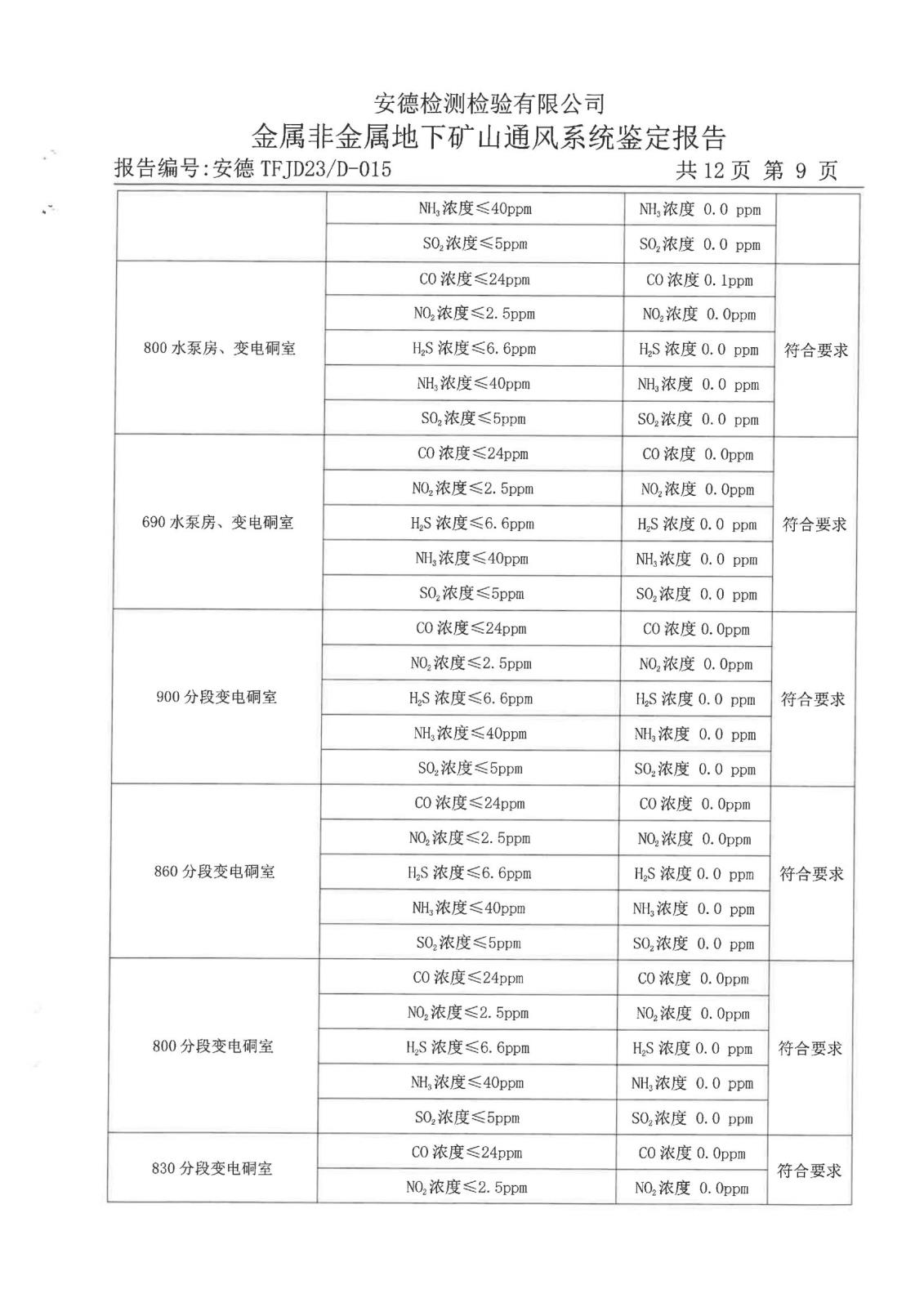 安德检测检验有限公司
金属非金属地下矿山通风系统鉴定报告
报告编号:安德 TFJD23/D-015　　共 12 页 第 9 页

| | | | |
|---|---|---|---|
| | $NH_3$浓度≤40ppm | $NH_3$浓度 0.0 ppm | |
| | $SO_2$浓度≤5ppm | $SO_2$浓度 0.0 ppm | |
| 800 水泵房、变电硐室 | CO 浓度≤24ppm | CO 浓度 0.1ppm | 符合要求 |
| | $NO_2$浓度≤2.5ppm | $NO_2$浓度 0.0ppm | |
| | $H_2S$ 浓度≤6.6ppm | $H_2S$ 浓度 0.0 ppm | |
| | $NH_3$浓度≤40ppm | $NH_3$浓度 0.0 ppm | |
| | $SO_2$浓度≤5ppm | $SO_2$浓度 0.0 ppm | |
| 690 水泵房、变电硐室 | CO 浓度≤24ppm | CO 浓度 0.0ppm | 符合要求 |
| | $NO_2$浓度≤2.5ppm | $NO_2$浓度 0.0ppm | |
| | $H_2S$ 浓度≤6.6ppm | $H_2S$ 浓度 0.0 ppm | |
| | $NH_3$浓度≤40ppm | $NH_3$浓度 0.0 ppm | |
| | $SO_2$浓度≤5ppm | $SO_2$浓度 0.0 ppm | |
| 900 分段变电硐室 | CO 浓度≤24ppm | CO 浓度 0.0ppm | 符合要求 |
| | $NO_2$浓度≤2.5ppm | $NO_2$浓度 0.0ppm | |
| | $H_2S$ 浓度≤6.6ppm | $H_2S$ 浓度 0.0 ppm | |
| | $NH_3$浓度≤40ppm | $NH_3$浓度 0.0 ppm | |
| | $SO_2$浓度≤5ppm | $SO_2$浓度 0.0 ppm | |
| 860 分段变电硐室 | CO 浓度≤24ppm | CO 浓度 0.0ppm | 符合要求 |
| | $NO_2$浓度≤2.5ppm | $NO_2$浓度 0.0ppm | |
| | $H_2S$ 浓度≤6.6ppm | $H_2S$ 浓度 0.0 ppm | |
| | $NH_3$浓度≤40ppm | $NH_3$浓度 0.0 ppm | |
| | $SO_2$浓度≤5ppm | $SO_2$浓度 0.0 ppm | |
| 800 分段变电硐室 | CO 浓度≤24ppm | CO 浓度 0.0ppm | 符合要求 |
| | $NO_2$浓度≤2.5ppm | $NO_2$浓度 0.0ppm | |
| | $H_2S$ 浓度≤6.6ppm | $H_2S$ 浓度 0.0 ppm | |
| | $NH_3$浓度≤40ppm | $NH_3$浓度 0.0 ppm | |
| | $SO_2$浓度≤5ppm | $SO_2$浓度 0.0 ppm | |
| 830 分段变电硐室 | CO 浓度≤24ppm | CO 浓度 0.0ppm | 符合要求 |
| | $NO_2$浓度≤2.5ppm | $NO_2$浓度 0.0ppm | |